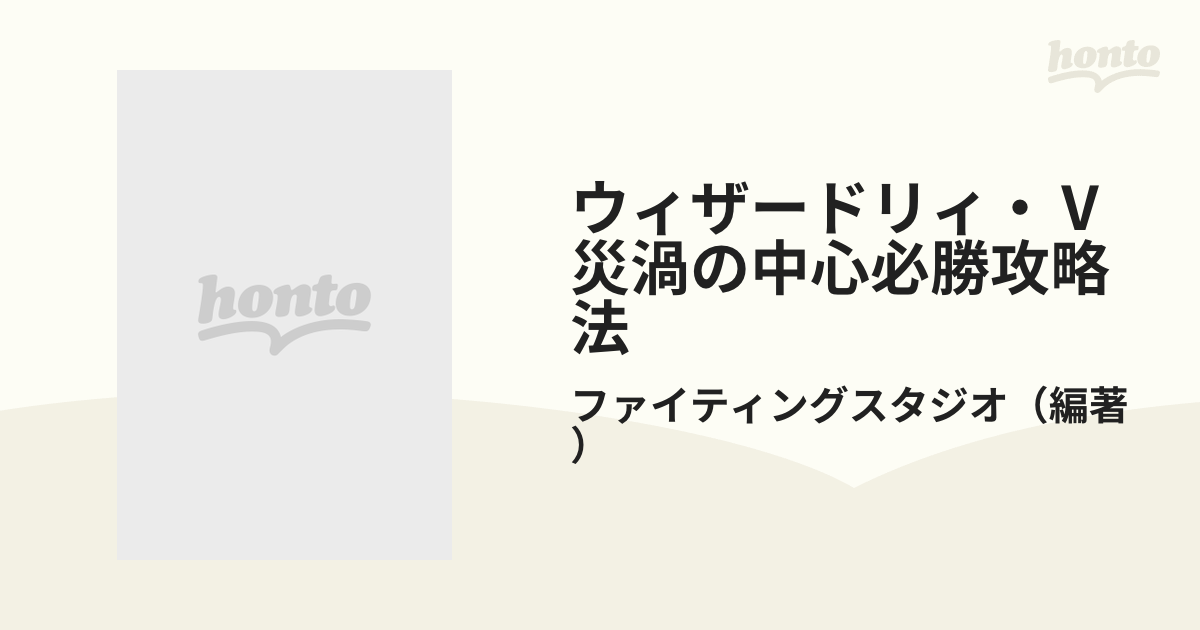 honto

honto

ウィザードリィ・Ｖ 災渦の中心必勝攻略法

ファイティングスタジオ（編著）